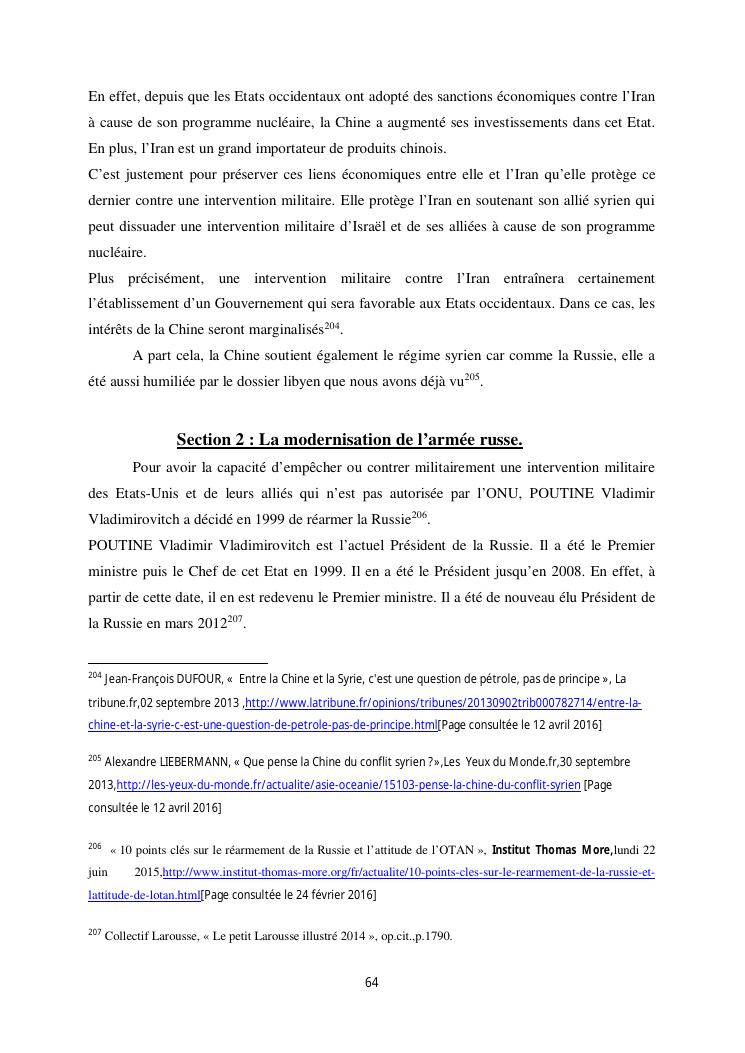 En effet, depuis que les Etats occidentaux ont adopté des sanctions économiques contre l'Iran à cause de son programme nucléaire, la Chine a augmenté ses investissements dans cet Etat. En plus, l'Iran est un grand importateur de produits chinois.
C'est justement pour préserver ces liens économiques entre elle et l'Iran qu'elle protège ce dernier contre une intervention militaire. Elle protège l'Iran en soutenant son allié syrien qui peut dissuader une intervention militaire d'Israël et de ses alliées à cause de son programme nucléaire.
Plus précisément, une intervention militaire contre l'Iran entraînera certainement l'établissement d'un Gouvernement qui sera favorable aux Etats occidentaux. Dans ce cas, les intérêts de la Chine seront marginalisés$^{204}$.

A part cela, la Chine soutient également le régime syrien car comme la Russie, elle a été aussi humiliée par le dossier libyen que nous avons déjà vu$^{205}$.

Section 2 : La modernisation de l'armée russe.

Pour avoir la capacité d'empêcher ou contrer militairement une intervention militaire des Etats-Unis et de leurs alliés qui n'est pas autorisée par l'ONU, POUTINE Vladimir Vladimirovitch a décidé en 1999 de réarmer la Russie$^{206}$.
POUTINE Vladimir Vladimirovitch est l'actuel Président de la Russie. Il a été le Premier ministre puis le Chef de cet Etat en 1999. Il en a été le Président jusqu'en 2008. En effet, à partir de cette date, il en est redevenu le Premier ministre. Il a été de nouveau élu Président de la Russie en mars 2012$^{207}$.

$^{204}$ Jean-François DUFOUR, « Entre la Chine et la Syrie, c'est une question de pétrole, pas de principe », La tribune.fr,02 septembre 2013 ,http://www.latribune.fr/opinions/tribunes/20130902trib000782714/entre-la-chine-et-la-syrie-c-est-une-question-de-petrole-pas-de-principe.html[Page consultée le 12 avril 2016]

$^{205}$ Alexandre LIEBERMANN, « Que pense la Chine du conflit syrien ?»,Les Yeux du Monde.fr,30 septembre 2013,http://les-yeux-du-monde.fr/actualite/asie-oceanie/15103-pense-la-chine-du-conflit-syrien [Page consultée le 12 avril 2016]

$^{206}$ « 10 points clés sur le réarmement de la Russie et l'attitude de l'OTAN », Institut Thomas More,lundi 22 juin 2015,http://www.institut-thomas-more.org/fr/actualite/10-points-cles-sur-le-rearmement-de-la-russie-et-lattitude-de-lotan.html[Page consultée le 24 février 2016]

$^{207}$ Collectif Larousse, « Le petit Larousse illustré 2014 », op.cit.,p.1790.

64